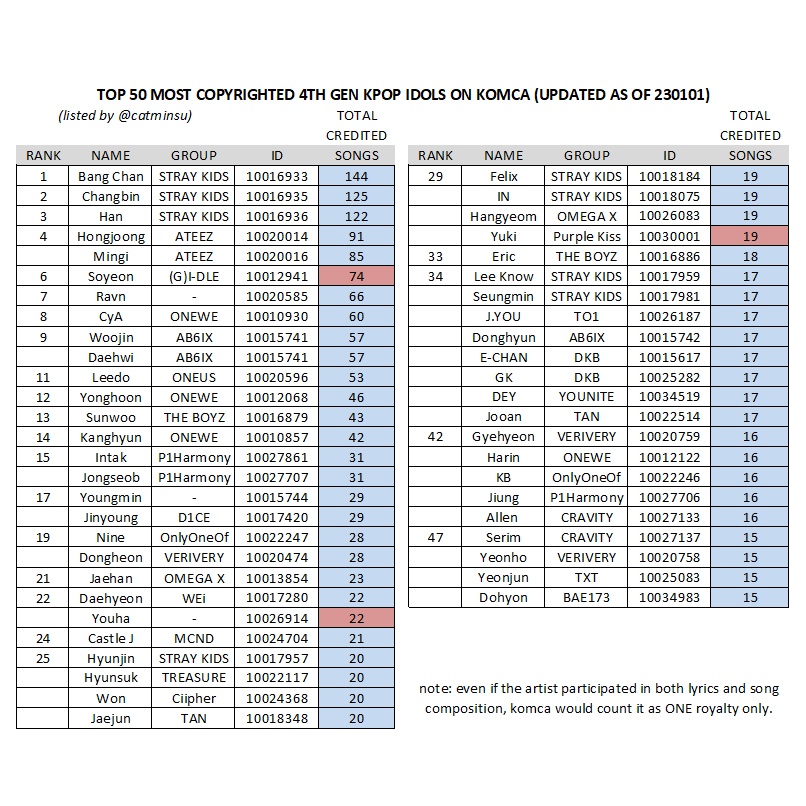 TOP 50 MOST COPYRIGHTED 4TH GEN KPOP IDOLS ON KOMCA (UPDATED AS OF 230101)

(listed by @catminsu)

| RANK | NAME | GROUP | ID | TOTAL CREDITED SONGS |
|---|---|---|---|---|
| 1 | Bang Chan | STRAY KIDS | 10016933 | 144 |
| 2 | Changbin | STRAY KIDS | 10016935 | 125 |
| 3 | Han | STRAY KIDS | 10016936 | 122 |
| 4 | Hongjoong | ATEEZ | 10020014 | 91 |
| | Mingi | ATEEZ | 10020016 | 85 |
| 6 | Soyeon | (G)I-DLE | 10012941 | 74 |
| 7 | Ravn | - | 10020585 | 66 |
| 8 | CyA | ONEWE | 10010930 | 60 |
| 9 | Woojin | AB6IX | 10015741 | 57 |
| | Daehwi | AB6IX | 10015741 | 57 |
| 11 | Leedo | ONEUS | 10020596 | 53 |
| 12 | Yonghoon | ONEWE | 10012068 | 46 |
| 13 | Sunwoo | THE BOYZ | 10016879 | 43 |
| 14 | Kanghyun | ONEWE | 10010857 | 42 |
| 15 | Intak | P1Harmony | 10027861 | 31 |
| | Jongseob | P1Harmony | 10027707 | 31 |
| 17 | Youngmin | - | 10015744 | 29 |
| | Jinyoung | D1CE | 10017420 | 29 |
| 19 | Nine | OnlyOneOf | 10022247 | 28 |
| | Dongheon | VERIVERY | 10020474 | 28 |
| 21 | Jaehan | OMEGA X | 10013854 | 23 |
| 22 | Daehyeon | WEi | 10017280 | 22 |
| | Youha | - | 10026914 | 22 |
| 24 | Castle J | MCND | 10024704 | 21 |
| 25 | Hyunjin | STRAY KIDS | 10017957 | 20 |
| | Hyunsuk | TREASURE | 10022117 | 20 |
| | Won | Ciipher | 10024368 | 20 |
| | Jaejun | TAN | 10018348 | 20 |

| RANK | NAME | GROUP | ID | TOTAL CREDITED SONGS |
|---|---|---|---|---|
| 29 | Felix | STRAY KIDS | 10018184 | 19 |
| | IN | STRAY KIDS | 10018075 | 19 |
| | Hangyeom | OMEGA X | 10026083 | 19 |
| | Yuki | Purple Kiss | 10030001 | 19 |
| 33 | Eric | THE BOYZ | 10016886 | 18 |
| 34 | Lee Know | STRAY KIDS | 10017959 | 17 |
| | Seungmin | STRAY KIDS | 10017981 | 17 |
| | J.YOU | TO1 | 10026187 | 17 |
| | Donghyun | AB6IX | 10015742 | 17 |
| | E-CHAN | DKB | 10015617 | 17 |
| | GK | DKB | 10025282 | 17 |
| | DEY | YOUNITE | 10034519 | 17 |
| | Jooan | TAN | 10022514 | 17 |
| 42 | Gyehyeon | VERIVERY | 10020759 | 16 |
| | Harin | ONEWE | 10012122 | 16 |
| | KB | OnlyOneOf | 10022246 | 16 |
| | Jiung | P1Harmony | 10027706 | 16 |
| | Allen | CRAVITY | 10027133 | 16 |
| 47 | Serim | CRAVITY | 10027137 | 15 |
| | Yeonho | VERIVERY | 10020758 | 15 |
| | Yeonjun | TXT | 10025083 | 15 |
| | Dohyon | BAE173 | 10034983 | 15 |

note: even if the artist participated in both lyrics and song composition, komca would count it as ONE royalty only.